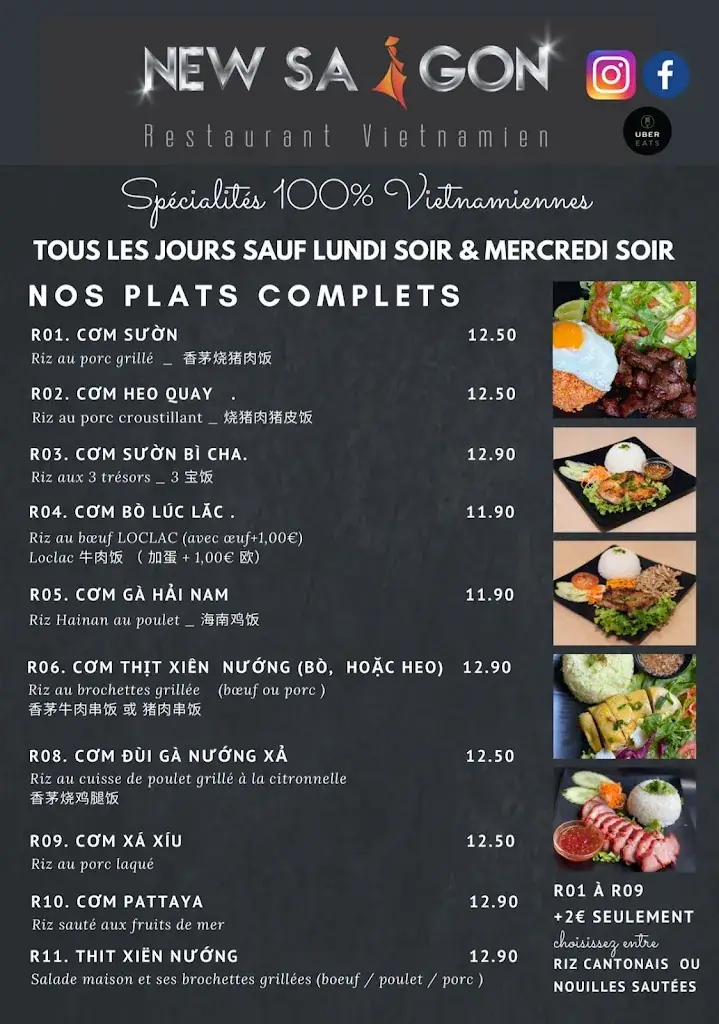 NEW SAIGON

Restaurant Vietnamien

UBER EATS

Spécialités 100% Vietnamiennes

TOUS LES JOURS SAUF LUNDI SOIR & MERCREDI SOIR

NOS PLATS COMPLETS

R01. CƠM SƯỜN 12.50
Riz au porc grillé _ 香茅烧猪肉饭

R02. CƠM HEO QUAY . 12.50
Riz au porc croustillant _ 烧猪肉猪皮饭

R03. CƠM SƯỜN BÌ CHA. 12.90
Riz aux 3 trésors _ 3 宝饭

R04. CƠM BÒ LÚC LĂC . 11.90
Riz au bœuf LOCLAC (avec œuf+1,00€)
Loclac 牛肉饭 （加蛋 + 1,00€ 欧）

R05. CƠM GÀ HẢI NAM 11.90
Riz Hainan au poulet _ 海南鸡饭

R06. CƠM THỊT XIÊN NƯỚNG (BÒ, HOẶC HEO) 12.90
Riz au brochettes grillée (bœuf ou porc )
香茅牛肉串饭 或 猪肉串饭

R08. CƠM ĐÙI GÀ NƯỚNG XẢ 12.50
Riz au cuisse de poulet grillé à la citronnelle
香茅烧鸡腿饭

R09. CƠM XÁ XÍU 12.50
Riz au porc laqué

R10. CƠM PATTAYA 12.90
Riz sauté aux fruits de mer

R11. THIT XIÊN NƯỚNG 12.90
Salade maison et ses brochettes grillées (boeuf / poulet / porc )

R01 À R09
+2€ SEULEMENT
choisissez entre
RIZ CANTONAIS OU NOUILLES SAUTÉES